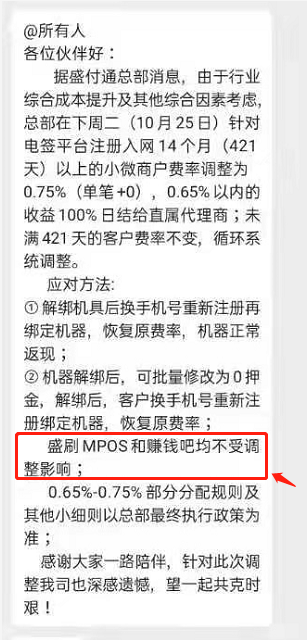 @所有人
各位伙伴好：

据盛付通总部消息，由于行业综合成本提升及其他综合因素考虑，总部在下周二（10月25日）针对电签平台注册入网14个月（421天）以上的小微商户费率调整为0.75%（单笔+0），0.65%以内的收益100%日结给直属代理商；未满421天的客户费率不变，循环系统调整。

应对方法:
① 解绑机具后换手机号重新注册再绑定机器，恢复原费率，机器正常返现；
② 机器解绑后，可批量修改为0押金，解绑后，客户换手机号重新注册绑定机器，恢复原费率；

盛刷MPOS和赚钱吧均不受调整影响；

0.65%-0.75%部分分配规则及其他小细则以总部最终执行政策为准；

感谢大家一路陪伴，针对此次调整我司也深感遗憾，望一起共克时艰！